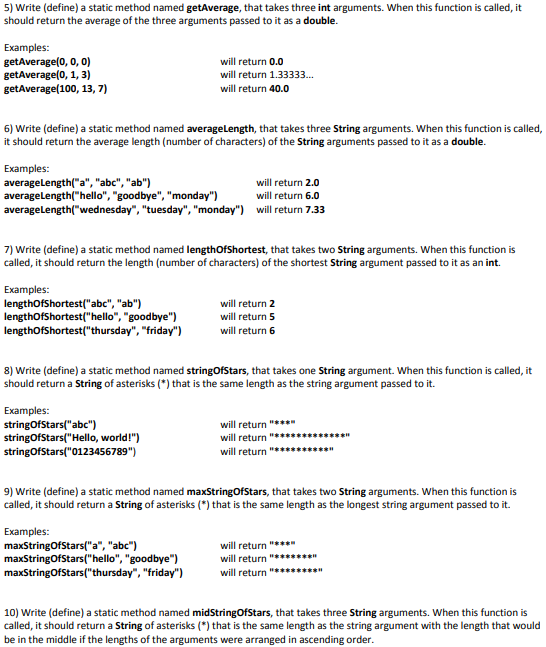 5) Write (define) a static method named getAverage, that takes three int arguments. When this function is called, it should return the average of the three arguments passed to it as a double.

Examples:
getAverage(0, 0, 0) will return 0.0
getAverage(0, 1, 3) will return 1.33333...
getAverage(100, 13, 7) will return 40.0

6) Write (define) a static method named averageLength, that takes three String arguments. When this function is called, it should return the average length (number of characters) of the String arguments passed to it as a double.

Examples:
averageLength("a", "abc", "ab") will return 2.0
averageLength("hello", "goodbye", "monday") will return 6.0
averageLength("wednesday", "tuesday", "monday") will return 7.33

7) Write (define) a static method named lengthOfShortest, that takes two String arguments. When this function is called, it should return the length (number of characters) of the shortest String argument passed to it as an int.

Examples:
lengthOfShortest("abc", "ab") will return 2
lengthOfShortest("hello", "goodbye") will return 5
lengthOfShortest("thursday", "friday") will return 6

8) Write (define) a static method named stringOfStars, that takes one String argument. When this function is called, it should return a String of asterisks (*) that is the same length as the string argument passed to it.

Examples:
stringOfStars("abc") will return "***"
stringOfStars("Hello, world!") will return "*************"
stringOfStars("0123456789") will return "**********"

9) Write (define) a static method named maxStringOfStars, that takes two String arguments. When this function is called, it should return a String of asterisks (*) that is the same length as the longest string argument passed to it.

Examples:
maxStringOfStars("a", "abc") will return "***"
maxStringOfStars("hello", "goodbye") will return "*******"
maxStringOfStars("thursday", "friday") will return "********"

10) Write (define) a static method named midStringOfStars, that takes three String arguments. When this function is called, it should return a String of asterisks (*) that is the same length as the string argument with the length that would be in the middle if the lengths of the arguments were arranged in ascending order.